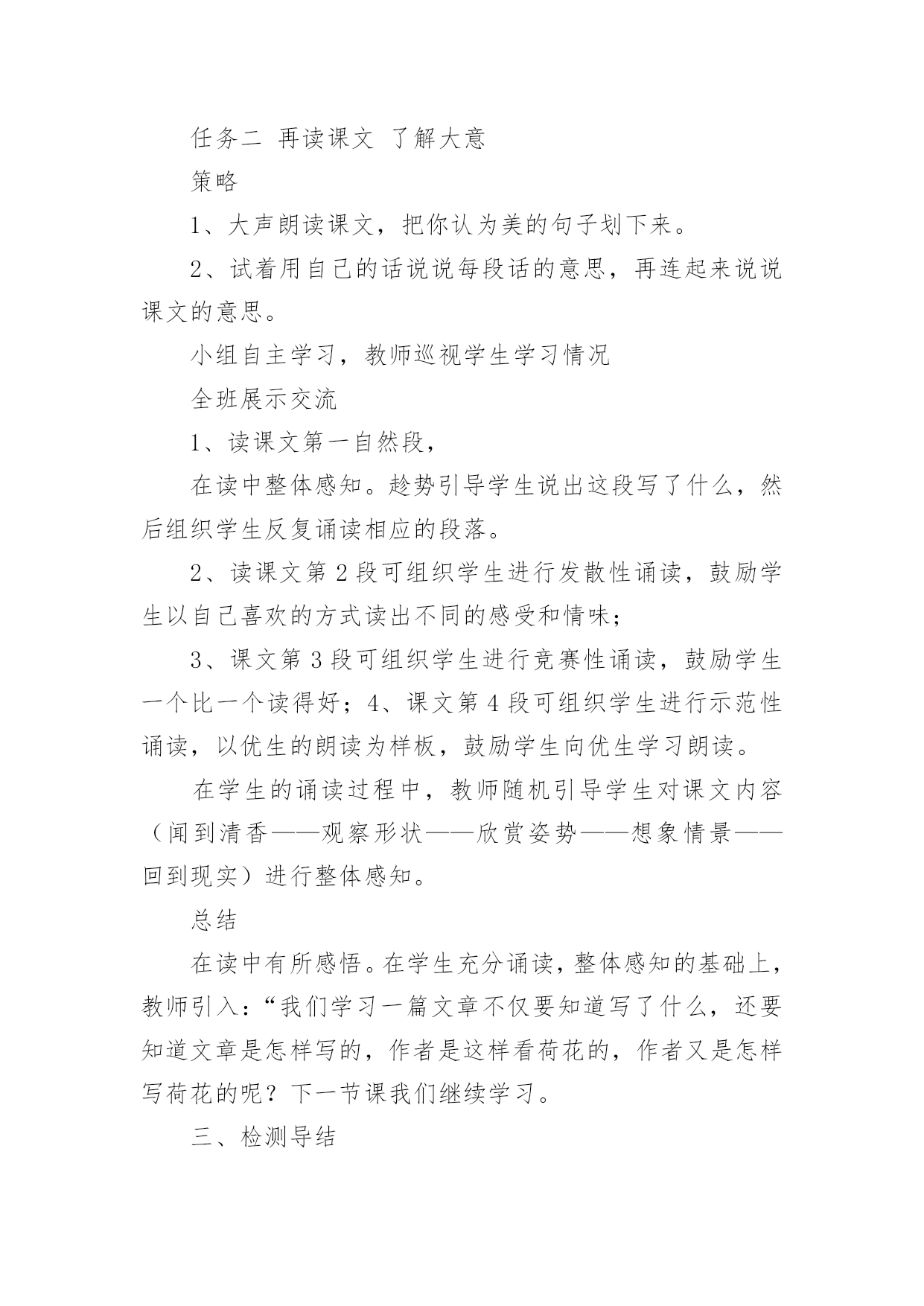 任务二 再读课文 了解大意

策略

1、大声朗读课文，把你认为美的句子划下来。

2、试着用自己的话说说每段话的意思，再连起来说说课文的意思。

小组自主学习，教师巡视学生学习情况

全班展示交流

1、读课文第一自然段，

在读中整体感知。趁势引导学生说出这段写了什么，然后组织学生反复诵读相应的段落。

2、读课文第2段可组织学生进行发散性诵读，鼓励学生以自己喜欢的方式读出不同的感受和情味；

3、课文第3段可组织学生进行竞赛性诵读，鼓励学生一个比一个读得好；4、课文第4段可组织学生进行示范性诵读，以优生的朗读为样板，鼓励学生向优生学习朗读。

在学生的诵读过程中，教师随机引导学生对课文内容（闻到清香——观察形状——欣赏姿势——想象情景——回到现实）进行整体感知。

总结

在读中有所感悟。在学生充分诵读，整体感知的基础上，教师引入：“我们学习一篇文章不仅要知道写了什么，还要知道文章是怎样写的，作者是这样看荷花的，作者又是怎样写荷花的呢？下一节课我们继续学习。

三、检测导结